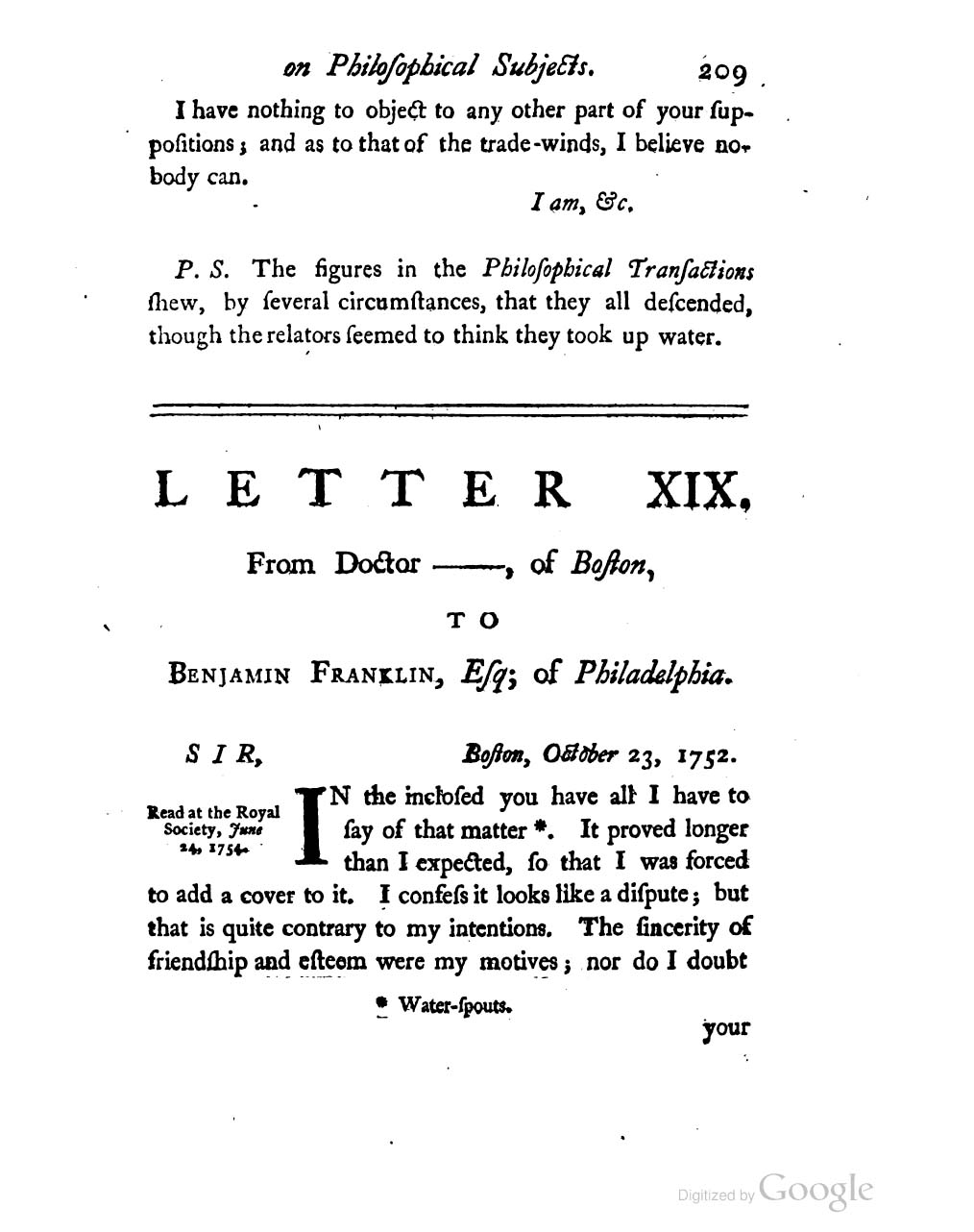 on Philoſophical Subjects. 209

I have nothing to object to any other part of your ſuppoſitions; and as to that of the trade-winds, I believe nobody can.

I am, &c.

P. S. The figures in the Philoſophical Tranſactions ſhew, by ſeveral circumſtances, that they all deſcended, though the relators ſeemed to think they took up water.

LETTER XIX.

From Doctor ——, of Boſton,

TO

BENJAMIN FRANKLIN, Eſq; of Philadelphia.

SIR, Boſton, October 23, 1752.

Read at the Royal Society, June 24, 1754.

IN the incloſed you have all I have to ſay of that matter *. It proved longer than I expected, ſo that I was forced to add a cover to it. I confeſs it looks like a diſpute; but that is quite contrary to my intentions. The ſincerity of friendſhip and eſteem were my motives; nor do I doubt

* Water-ſpouts.

your

Digitized by Google